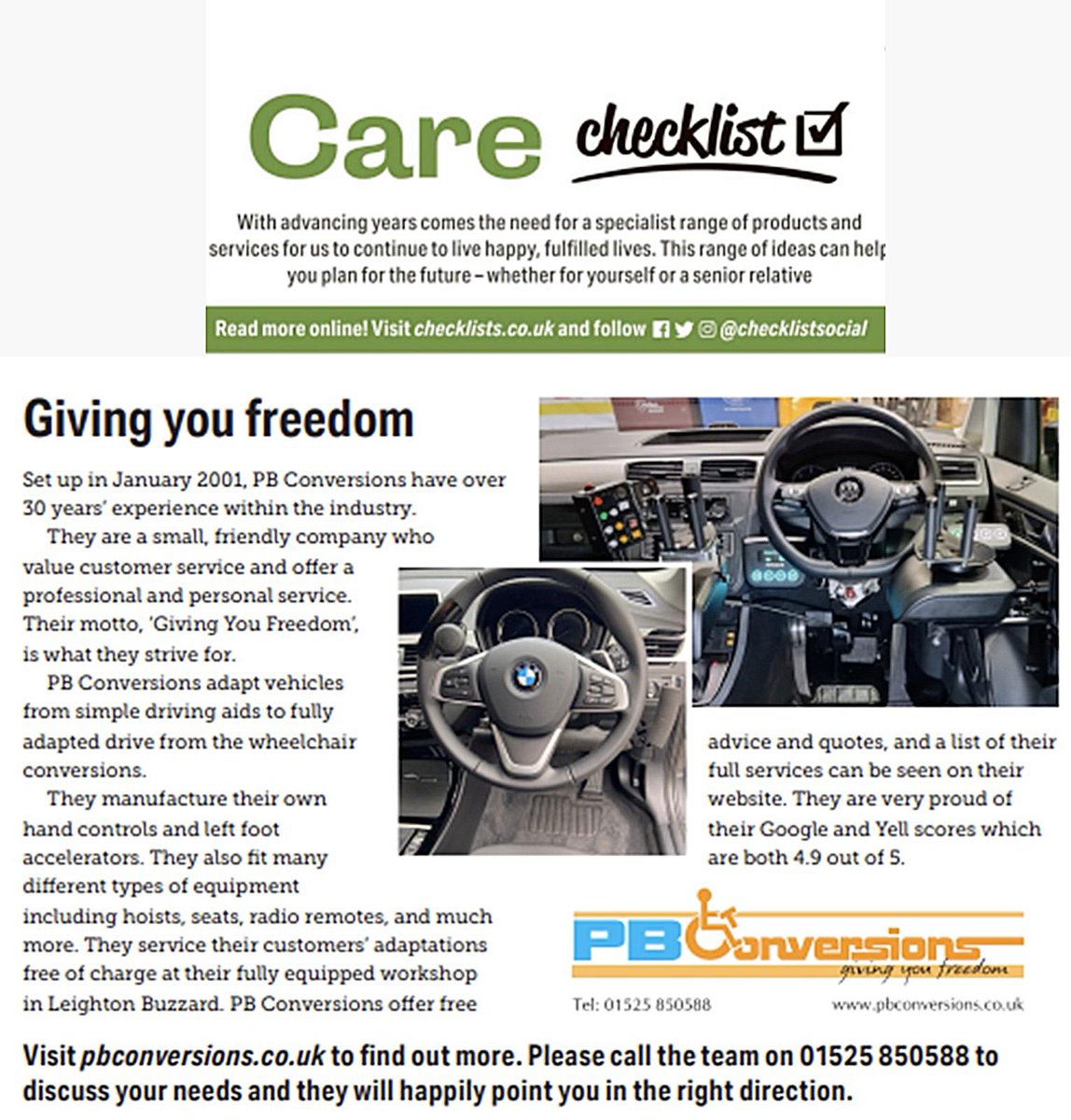 Care checklist

With advancing years comes the need for a specialist range of products and services for us to continue to live happy, fulfilled lives. This range of ideas can help you plan for the future – whether for yourself or a senior relative

Read more online! Visit checklists.co.uk and follow @checklistsocial

Giving you freedom

Set up in January 2001, PB Conversions have over 30 years' experience within the industry.

They are a small, friendly company who value customer service and offer a professional and personal service. Their motto, 'Giving You Freedom', is what they strive for.

PB Conversions adapt vehicles from simple driving aids to fully adapted drive from the wheelchair conversions.

They manufacture their own hand controls and left foot accelerators. They also fit many different types of equipment including hoists, seats, radio remotes, and much more. They service their customers' adaptations free of charge at their fully equipped workshop in Leighton Buzzard. PB Conversions offer free advice and quotes, and a list of their full services can be seen on their website. They are very proud of their Google and Yell scores which are both 4.9 out of 5.

PB Conversions
giving you freedom
Tel: 01525 850588
www.pbconversions.co.uk

Visit pbconversions.co.uk to find out more. Please call the team on 01525 850588 to discuss your needs and they will happily point you in the right direction.